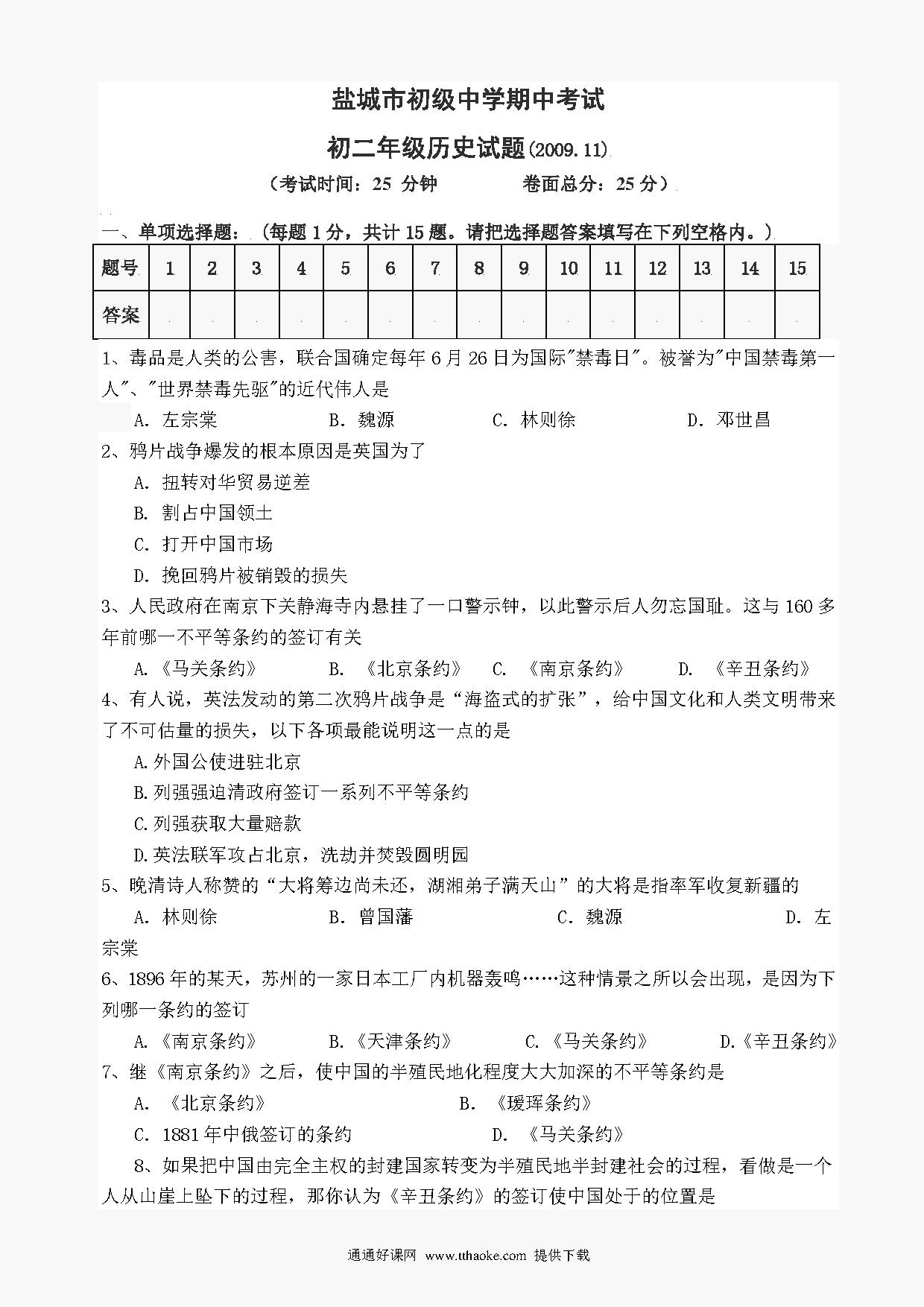 盐城市初级中学期中考试

初二年级历史试题(2009.11)

（考试时间：25 分钟　　　卷面总分：25 分）

一、单项选择题：（每题 1 分，共计 15 题。请把选择题答案填写在下列空格内。）

| 题号 | 1 | 2 | 3 | 4 | 5 | 6 | 7 | 8 | 9 | 10 | 11 | 12 | 13 | 14 | 15 |
|---|---|---|---|---|---|---|---|---|---|---|---|---|---|---|---|
| 答案 | | | | | | | | | | | | | | | |

1、毒品是人类的公害，联合国确定每年 6 月 26 日为国际"禁毒日"。被誉为"中国禁毒第一人"、"世界禁毒先驱"的近代伟人是

A. 左宗棠　B. 魏源　C. 林则徐　D. 邓世昌

2、鸦片战争爆发的根本原因是英国为了

A. 扭转对华贸易逆差

B. 割占中国领土

C. 打开中国市场

D. 挽回鸦片被销毁的损失

3、人民政府在南京下关静海寺内悬挂了一口警示钟，以此警示后人勿忘国耻。这与 160 多年前哪一不平等条约的签订有关

A.《马关条约》　B. 《北京条约》　C. 《南京条约》　D. 《辛丑条约》

4、有人说，英法发动的第二次鸦片战争是“海盗式的扩张”，给中国文化和人类文明带来了不可估量的损失，以下各项最能说明这一点的是

A.外国公使进驻北京

B.列强强迫清政府签订一系列不平等条约

C.列强获取大量赔款

D.英法联军攻占北京，洗劫并焚毁圆明园

5、晚清诗人称赞的“大将筹边尚未还，湖湘弟子满天山”的大将是指率军收复新疆的

A. 林则徐　B. 曾国藩　C. 魏源　D. 左宗棠

6、1896 年的某天，苏州的一家日本工厂内机器轰鸣……这种情景之所以会出现，是因为下列哪一条约的签订

A.《南京条约》　B.《天津条约》　C.《马关条约》　D.《辛丑条约》

7、继《南京条约》之后，使中国的半殖民地化程度大大加深的不平等条约是

A. 《北京条约》　B. 《瑷珲条约》

C. 1881 年中俄签订的条约　D. 《马关条约》

8、如果把中国由完全主权的封建国家转变为半殖民地半封建社会的过程，看做是一个人从山崖上坠下的过程，那你认为《辛丑条约》的签订使中国处于的位置是

通通好课网 www.tthaoke.com 提供下载